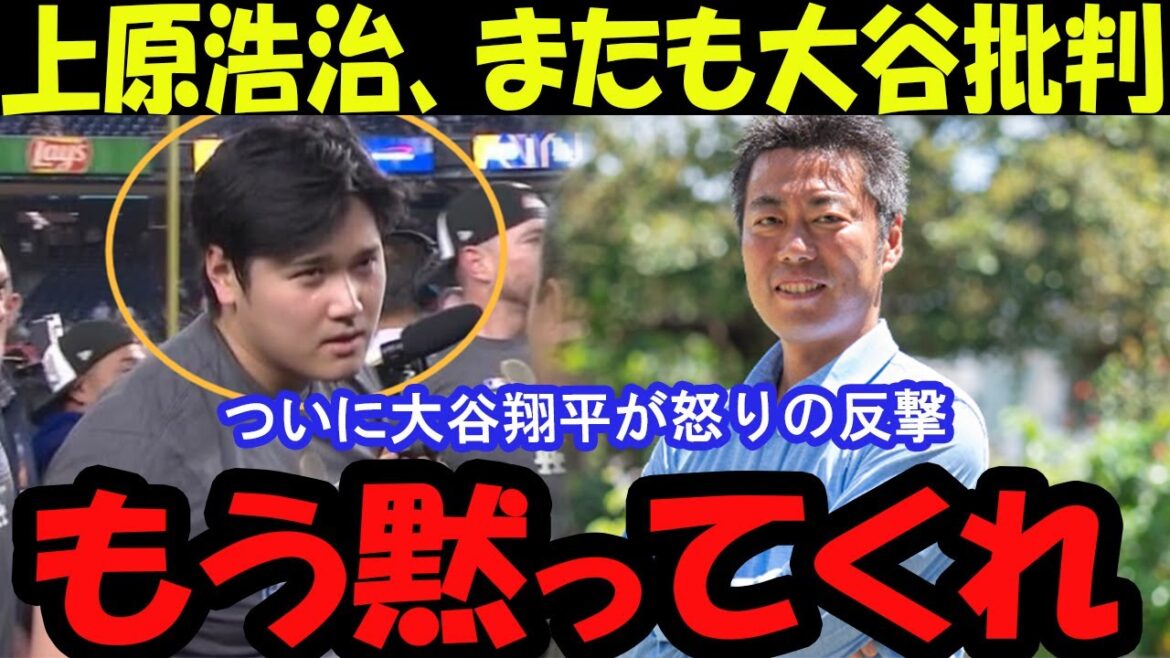 上原浩治、またも大谷批判

Lay's

ついに大谷翔平が怒りの反撃

もう黙ってくれ